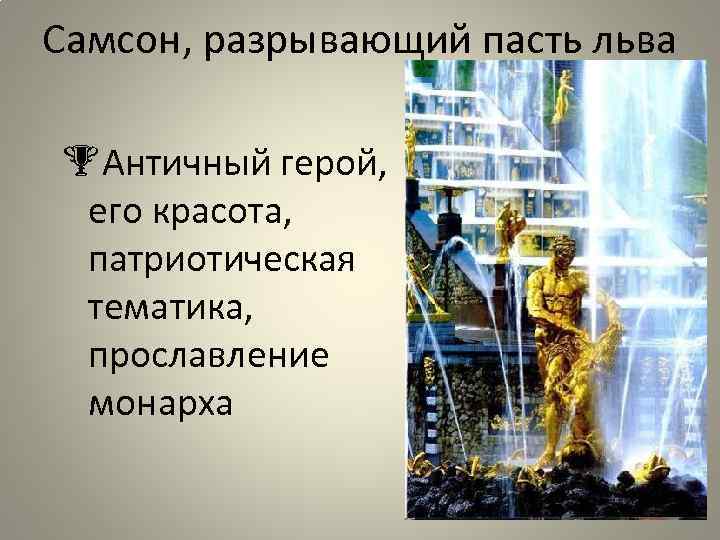 Самсон, разрывающий пасть льва

Античный герой, его красота, патриотическая тематика, прославление монарха